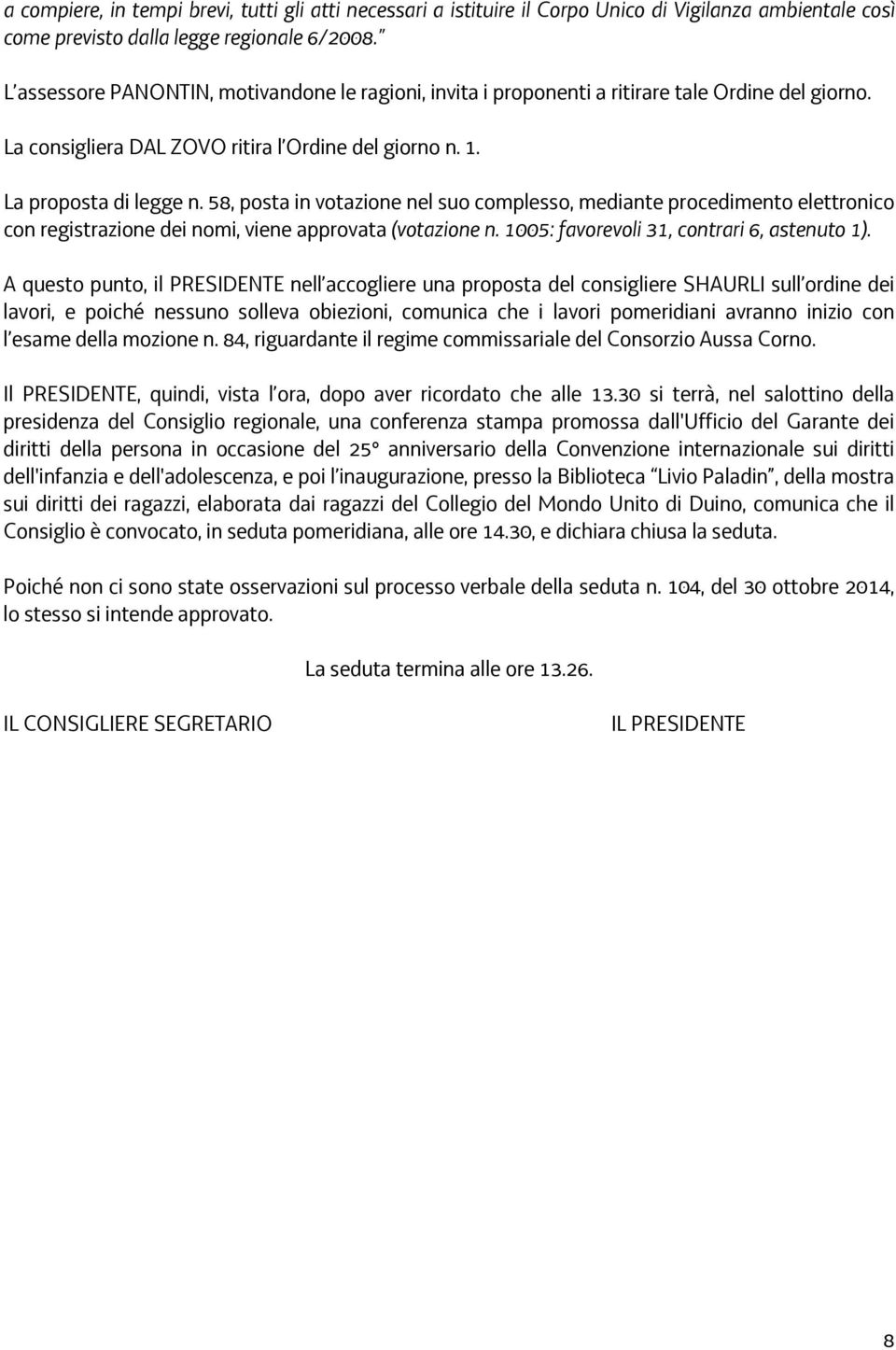 a compiere, in tempi brevi, tutti gli atti necessari a istituire il Corpo Unico di Vigilanza ambientale così come previsto dalla legge regionale 6/2008.”

L’assessore PANONTIN, motivandone le ragioni, invita i proponenti a ritirare tale Ordine del giorno.

La consigliera DAL ZOVO ritira l’Ordine del giorno n. 1.

La proposta di legge n. 58, posta in votazione nel suo complesso, mediante procedimento elettronico con registrazione dei nomi, viene approvata (votazione n. 1005: favorevoli 31, contrari 6, astenuto 1).

A questo punto, il PRESIDENTE nell’accogliere una proposta del consigliere SHAURLI sull’ordine dei lavori, e poiché nessuno solleva obiezioni, comunica che i lavori pomeridiani avranno inizio con l’esame della mozione n. 84, riguardante il regime commissariale del Consorzio Aussa Corno.

Il PRESIDENTE, quindi, vista l’ora, dopo aver ricordato che alle 13.30 si terrà, nel salottino della presidenza del Consiglio regionale, una conferenza stampa promossa dall'Ufficio del Garante dei diritti della persona in occasione del 25° anniversario della Convenzione internazionale sui diritti dell'infanzia e dell'adolescenza, e poi l’inaugurazione, presso la Biblioteca “Livio Paladin”, della mostra sui diritti dei ragazzi, elaborata dai ragazzi del Collegio del Mondo Unito di Duino, comunica che il Consiglio è convocato, in seduta pomeridiana, alle ore 14.30, e dichiara chiusa la seduta.

Poiché non ci sono state osservazioni sul processo verbale della seduta n. 104, del 30 ottobre 2014, lo stesso si intende approvato.

La seduta termina alle ore 13.26.

IL CONSIGLIERE SEGRETARIO

IL PRESIDENTE

8